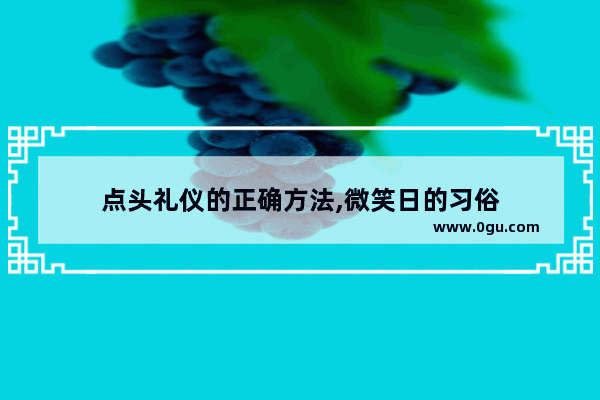 点头礼仪的正确方法,微笑日的习俗

www.0gu.com